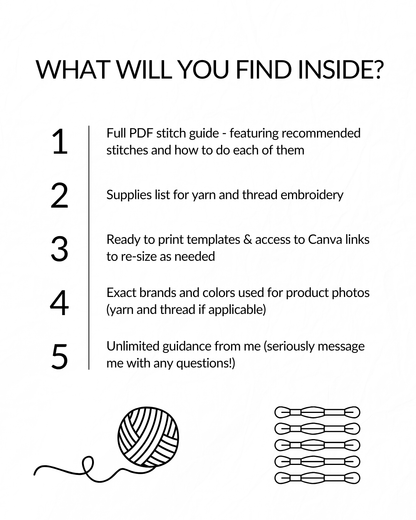 WHAT WILL YOU FIND INSIDE?

1 Full PDF stitch guide - featuring recommended stitches and how to do each of them

2 Supplies list for yarn and thread embroidery

3 Ready to print templates & access to Canva links to re-size as needed

4 Exact brands and colors used for product photos (yarn and thread if applicable)

5 Unlimited guidance from me (seriously message me with any questions!)